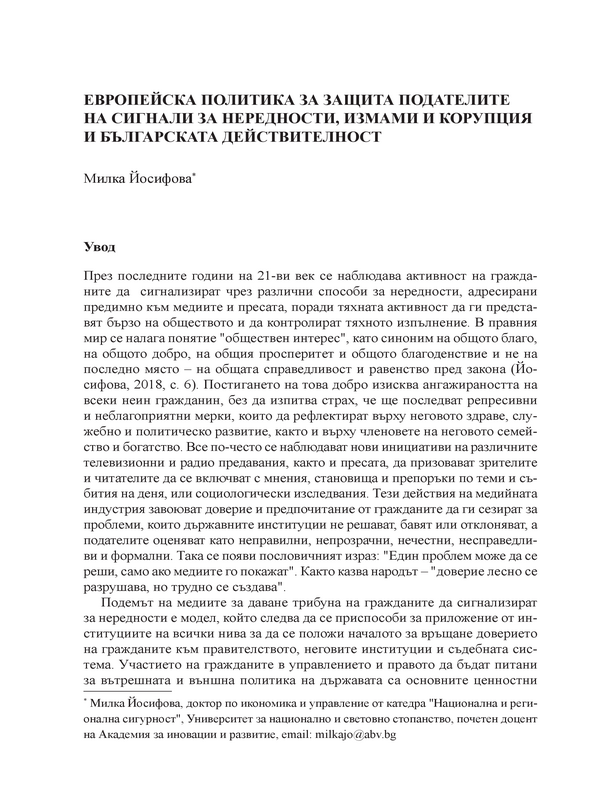 ЕВРОПЕЙСКА ПОЛИТИКА ЗА ЗАЩИТА ПОДАТЕЛИТЕ НА СИГНАЛИ ЗА НЕРЕДНОСТИ, ИЗМАМИ И КОРУПЦИЯ И БЪЛГАРСКАТА ДЕЙСТВИТЕЛНОСТ

Милка Йосифова*

Увод

През последните години на 21-ви век се наблюдава активност на гражданите да сигнализират чрез различни способи за нередности, адресирани предимно към медиите и пресата, поради тяхната активност да ги представят бързо на обществото и да контролират тяхното изпълнение. В правния мир се налага понятие "обществен интерес", като синоним на общото благо, на общото добро, на общия просперитет и общото благоденствие и не на последно място – на общата справедливост и равенство пред закона (Йосифова, 2018, с. 6). Постигането на това добро изисква ангажираността на всеки неин гражданин, без да изпитва страх, че ще последват репресивни и неблагоприятни мерки, които да рефлектират върху неговото здраве, служебно и политическо развитие, както и върху членовете на неговото семейство и богатство. Все по-често се наблюдават нови инициативи на различните телевизионни и радио предавания, както и пресата, да призовават зрителите и читателите да се включват с мнения, становища и препоръки по теми и събития на деня, или социологически изследвания. Тези действия на медийната индустрия завоюват доверие и предпочитание от гражданите да ги сезират за проблеми, които държавните институции не решават, бавят или отклоняват, а подателите оценяват като неправилни, непрозрачни, нечестни, несправедливи и формални. Така се появи пословичният израз: "Един проблем може да се реши, само ако медиите го покажат". Както казва народът – "доверие лесно се разрушава, но трудно се създава".

Подемът на медиите за даване трибуна на гражданите да сигнализират за нередности е модел, който следва да се приспособи за приложение от институциите на всички нива за да се положи началото за връщане доверието на гражданите към правителството, неговите институции и съдебната система. Участието на гражданите в управлението и правото да бъдат питани за вътрешната и външна политика на държавата са основните ценности

* Милка Йосифова, доктор по икономика и управление от катедра "Национална и регионална сигурност", Университет за национално и световно стопанство, почетен доцент на Академия за иновации и развитие, email: milkajo@abv.bg